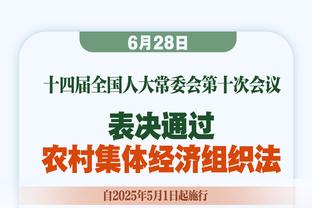 6月28日

十四届全国人大常委会第十次会议

表决通过
农村集体经济组织法

自2025年5月1日起施行